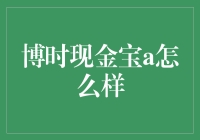 博时现金宝a怎么样